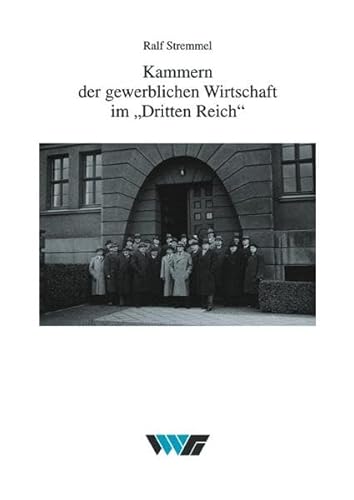 Ralf Stremmel

Kammern der gewerblichen Wirtschaft im „Dritten Reich“